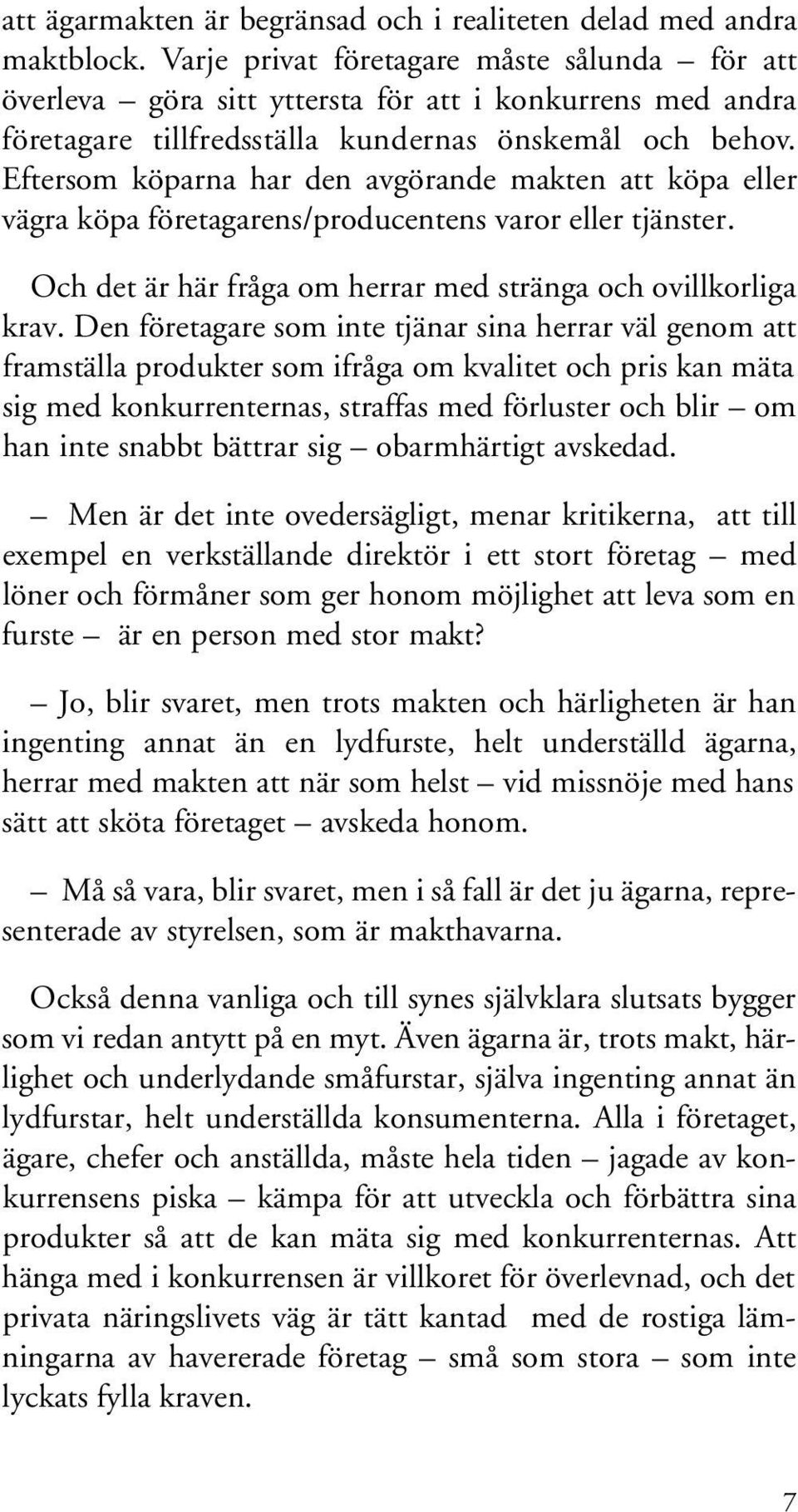 att ägarmakten är begränsad och i realiteten delad med andra maktblock. Varje privat företagare måste sålunda – för att överleva – göra sitt yttersta för att i konkurrens med andra företagare tillfredsställa kundernas önskemål och behov. Eftersom köparna har den avgörande makten att köpa eller vägra köpa företagarens/producentens varor eller tjänster.

Och det är här fråga om herrar med stränga och ovillkorliga krav. Den företagare som inte tjänar sina herrar väl genom att framställa produkter som ifråga om kvalitet och pris kan mäta sig med konkurrenternas, straffas med förluster och blir – om han inte snabbt bättrar sig – obarmhärtigt avskedad.

– Men är det inte ovedersägligt, menar kritikerna, att till exempel en verkställande direktör i ett stort företag – med löner och förmåner som ger honom möjlighet att leva som en furste – är en person med stor makt?

– Jo, blir svaret, men trots makten och härligheten är han ingenting annat än en lydfurste, helt underställd ägarna, herrar med makten att när som helst – vid missnöje med hans sätt att sköta företaget – avskeda honom.

– Må så vara, blir svaret, men i så fall är det ju ägarna, representerade av styrelsen, som är makthavarna.

Också denna vanliga och till synes självklara slutsats bygger som vi redan antytt på en myt. Även ägarna är, trots makt, härlighet och underlydande småfurstar, själva ingenting annat än lydfurstar, helt underställda konsumenterna. Alla i företaget, ägare, chefer och anställda, måste hela tiden – jagade av konkurrensens piska – kämpa för att utveckla och förbättra sina produkter så att de kan mäta sig med konkurrenternas. Att hänga med i konkurrensen är villkoret för överlevnad, och det privata näringslivets väg är tätt kantad med de rostiga lämningarna av havererade företag – små som stora – som inte lyckats fylla kraven.

7